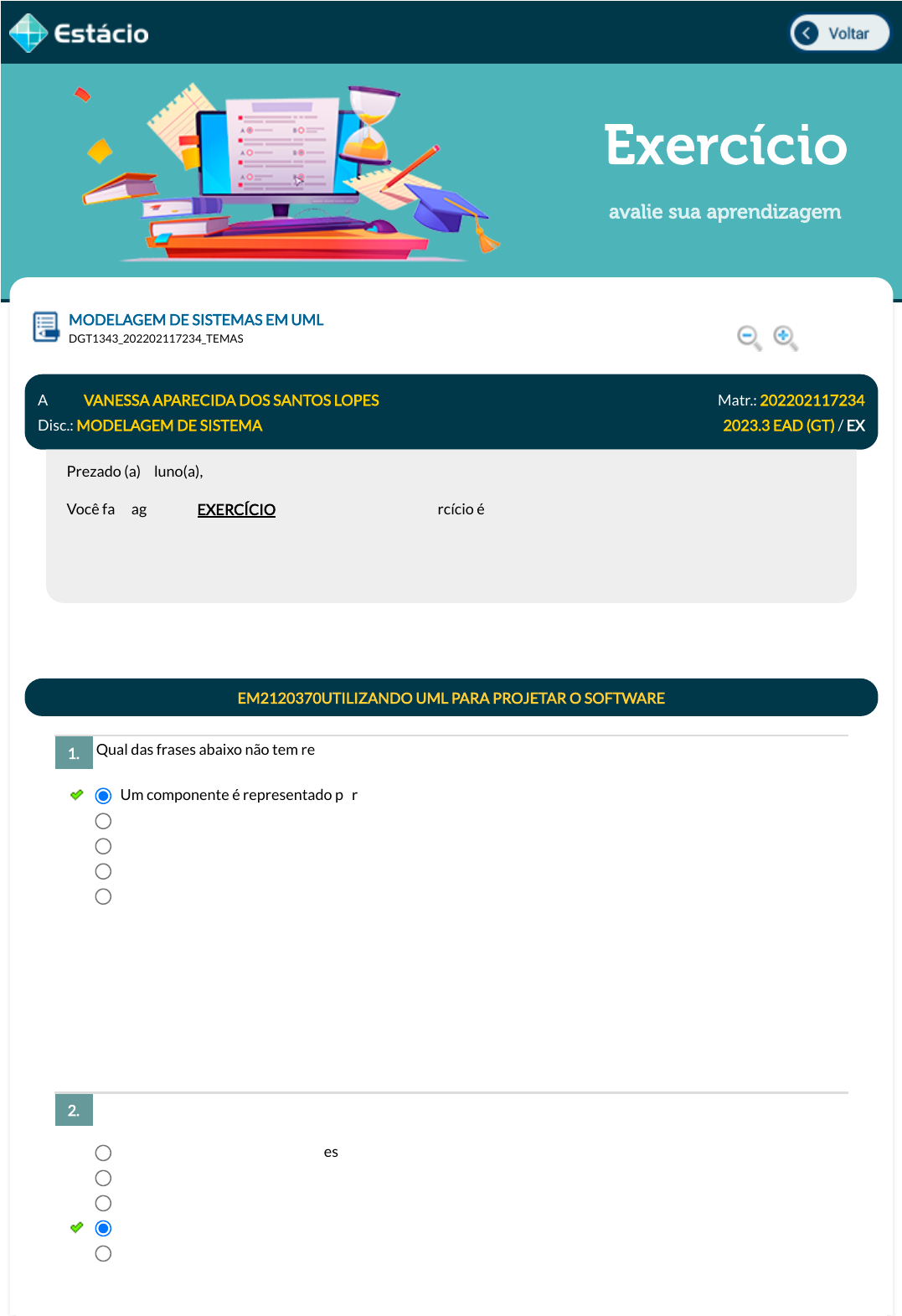 Estácio

Voltar

Exercício

avalie sua aprendizagem

MODELAGEM DE SISTEMAS EM UML
DGT1343_202202117234_TEMAS

A VANESSA APARECIDA DOS SANTOS LOPES
Matr.: 202202117234
Disc.: MODELAGEM DE SISTEMA
2023.3 EAD (GT) / EX

Prezado (a) luno(a),

Você fa ag EXERCÍCIO rcício é

EM2120370UTILIZANDO UML PARA PROJETAR O SOFTWARE

1. Qual das frases abaixo não tem re

Um componente é representado p r

2.

es